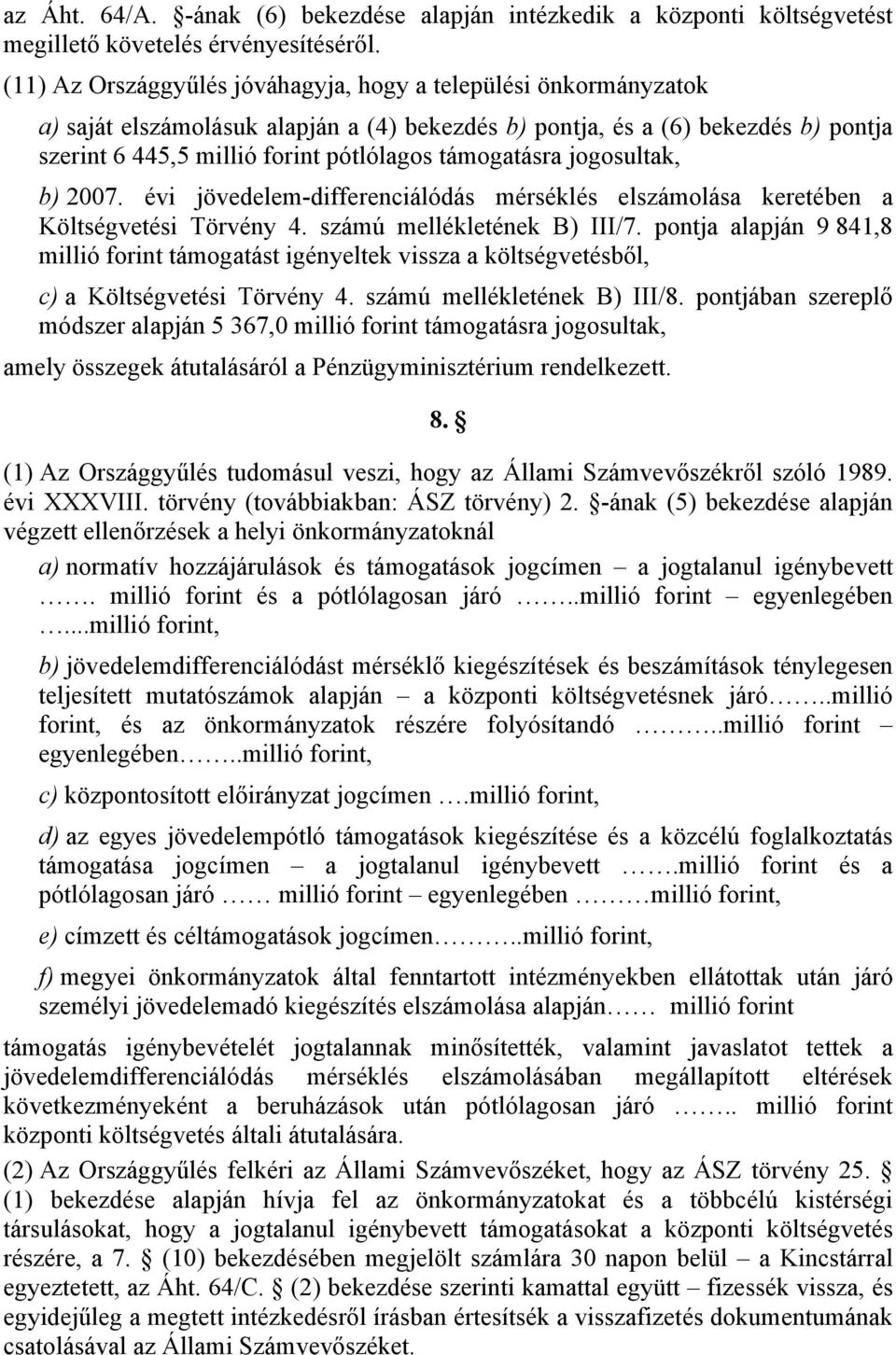 az Áht. 64/A. §-ának (6) bekezdése alapján intézkedik a központi költségvetést megillető követelés érvényesítéséről.

(11) Az Országgyűlés jóváhagyja, hogy a települési önkormányzatok

a) saját elszámolásuk alapján a (4) bekezdés b) pontja, és a (6) bekezdés b) pontja szerint 6 445,5 millió forint pótlólagos támogatásra jogosultak,

b) 2007. évi jövedelem-differenciálódás mérséklés elszámolása keretében a Költségvetési Törvény 4. számú mellékletének B) III/7. pontja alapján 9 841,8 millió forint támogatást igényeltek vissza a költségvetésből,

c) a Költségvetési Törvény 4. számú mellékletének B) III/8. pontjában szereplő módszer alapján 5 367,0 millió forint támogatásra jogosultak,

amely összegek átutalásáról a Pénzügyminisztérium rendelkezett.

8. §

(1) Az Országgyűlés tudomásul veszi, hogy az Állami Számvevőszékről szóló 1989. évi XXXVIII. törvény (továbbiakban: ÁSZ törvény) 2. §-ának (5) bekezdése alapján végzett ellenőrzések a helyi önkormányzatoknál

a) normatív hozzájárulások és támogatások jogcímen – a jogtalanul igénybevett ……. millió forint és a pótlólagosan járó ……..millió forint – egyenlegében …...millió forint,

b) jövedelemdifferenciálódást mérséklő kiegészítések és beszámítások ténylegesen teljesített mutatószámok alapján – a központi költségvetésnek járó……..millió forint, és az önkormányzatok részére folyósítandó ………..millió forint – egyenlegében……..millió forint,

c) központosított előirányzat jogcímen ….millió forint,

d) az egyes jövedelempótló támogatások kiegészítése és a közcélú foglalkoztatás támogatása jogcímen – a jogtalanul igénybevett …….millió forint és a pótlólagosan járó …… millió forint – egyenlegében ………millió forint,

e) címzett és céltámogatások jogcímen………..millió forint,

f) megyei önkormányzatok által fenntartott intézményekben ellátottak után járó személyi jövedelemadó kiegészítés elszámolása alapján…… millió forint

támogatás igénybevételét jogtalannak minősítették, valamint javaslatot tettek a jövedelemdifferenciálódás mérséklés elszámolásában megállapított eltérések következményeként a beruházások után pótlólagosan járó …….. millió forint központi költségvetés általi átutalására.

(2) Az Országgyűlés felkéri az Állami Számvevőszéket, hogy az ÁSZ törvény 25. § (1) bekezdése alapján hívja fel az önkormányzatokat és a többcélú kistérségi társulásokat, hogy a jogtalanul igénybevett támogatásokat a központi költségvetés részére, a 7. § (10) bekezdésében megjelölt számlára 30 napon belül – a Kincstárral egyeztetett, az Áht. 64/C. § (2) bekezdése szerinti kamattal együtt – fizessék vissza, és egyidejűleg a megtett intézkedésről írásban értesítsék a visszafizetés dokumentumának csatolásával az Állami Számvevőszéket.